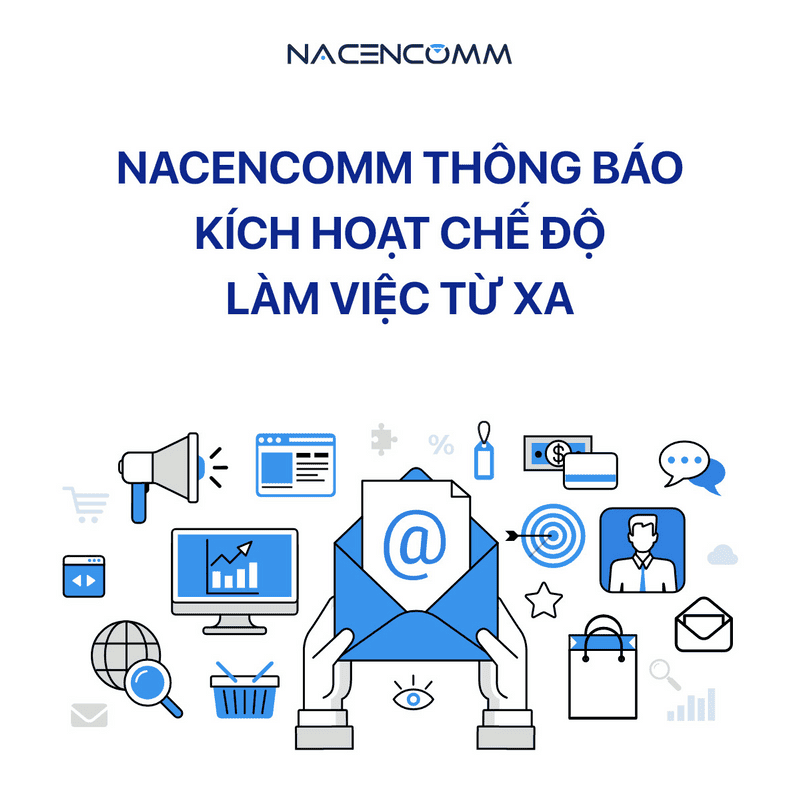 NACENCOMM

NACENCOMM THÔNG BÁO KÍCH HOẠT CHẾ ĐỘ LÀM VIỆC TỪ XA

%

$

@